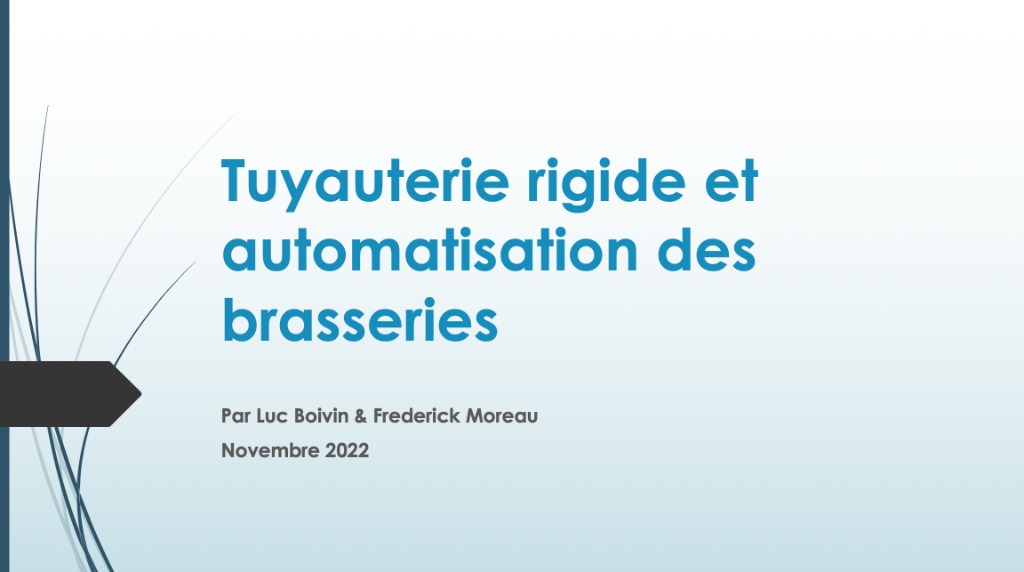 Tuyauterie rigide et automatisation des brasseries

Par Luc Boivin & Frederick Moreau
Novembre 2022